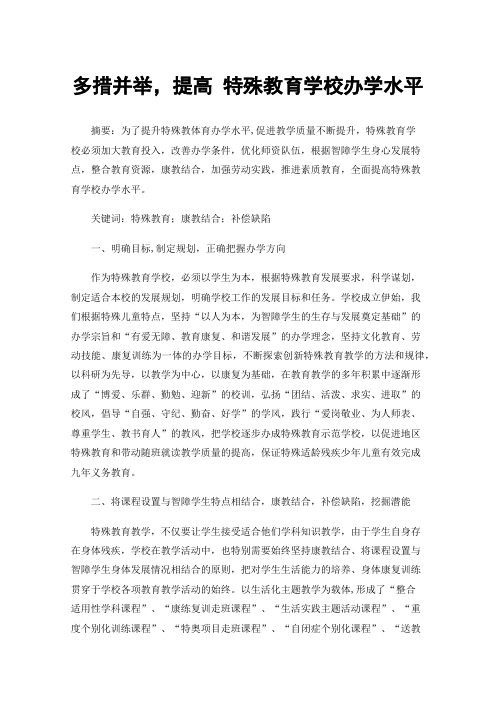 多措并举，提高 特殊教育学校办学水平

摘要：为了提升特殊教体育办学水平，促进教学质量不断提升，特殊教育学校必须加大教育投入，改善办学条件，优化师资队伍，根据智障学生身心发展特点，整合教育资源，康教结合，加强劳动实践，推进素质教育，全面提高特殊教育学校办学水平。

关键词：特殊教育；康教结合；补偿缺陷

一、明确目标，制定规划，正确把握办学方向

作为特殊教育学校，必须以学生为本，根据特殊教育发展要求，科学谋划，制定适合本校的发展规划，明确学校工作的发展目标和任务。学校成立伊始，我们根据特殊儿童特点，坚持“以人为本，为智障学生的生存与发展奠定基础”的办学宗旨和“有爱无障、教育康复、和谐发展”的办学理念，坚持文化教育、劳动技能、康复训练为一体的办学目标，不断探索创新特殊教育教学的方法和规律，以科研为先导，以教学为中心，以康复为基础，在教育教学的多年积累中逐渐形成了“博爱、乐群、勤勉、迎新”的校训，弘扬“团结、活泼、求实、进取”的校风，倡导“自强、守纪、勤奋、好学”的学风，践行“爱岗敬业、为人师表、尊重学生、教书育人”的教风，把学校逐步办成特殊教育示范学校，以促进地区特殊教育和带动随班就读教学质量的提高，保证特殊适龄残疾少年儿童有效完成九年义务教育。

二、将课程设置与智障学生特点相结合，康教结合，补偿缺陷，挖掘潜能

特殊教育教学，不仅要让学生接受适合他们学科知识教学，由于学生自身存在身体残疾，学校在教学活动中，也特别需要始终坚持康教结合、将课程设置与智障学生身体发展情况相结合的原则，把对学生生活能力的培养、身体康复训练贯穿于学校各项教育教学活动的始终。以生活化主题教学为载体，形成了“整合适用性学科课程”、“康练复训走班课程”、“生活实践主题活动课程”、“重度个别化训练课程”、“特奥项目走班课程”、“自闭症个别化课程”、“送教